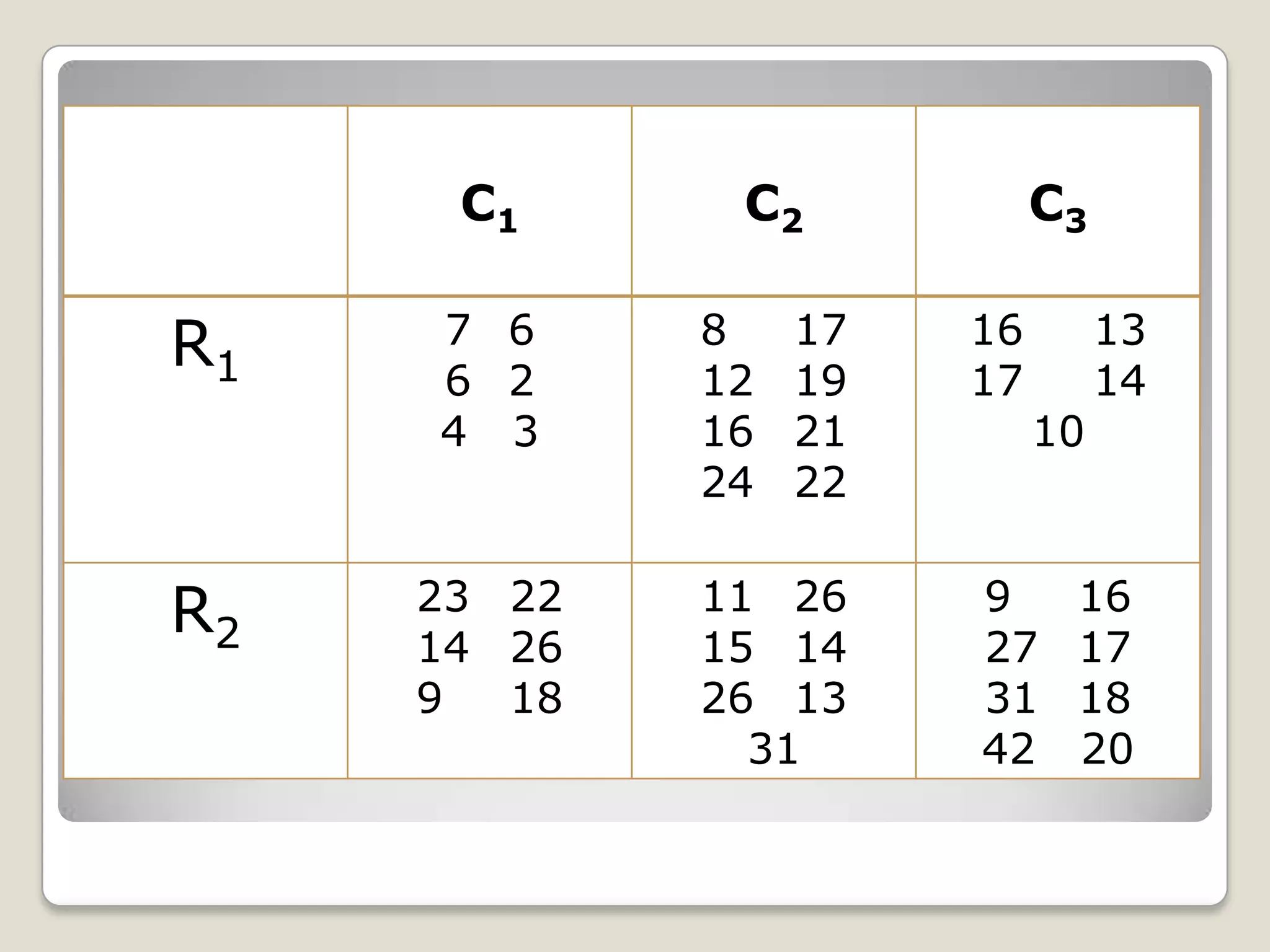 |  | $C_1$ | $C_2$ | $C_3$ |
|---|---|---|---|
| $R_1$ | 7 6 6 2 4 3 | 8 17 12 19 16 21 24 22 | 16 13 17 14 10 |
| $R_2$ | 23 22 14 26 9 18 | 11 26 15 14 26 13 31 | 9 16 27 17 31 18 42 20 |